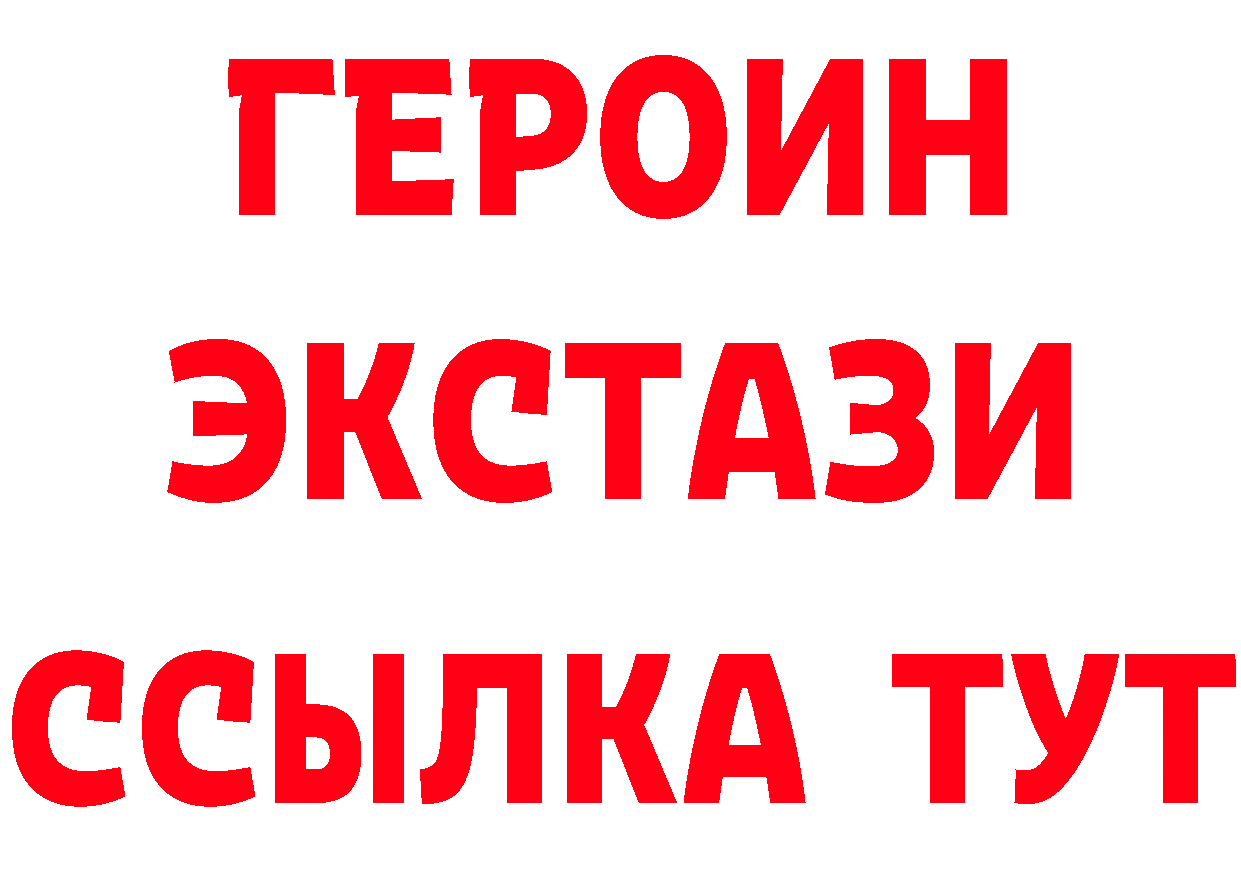 ГЕРОИН
ЭКСТАЗИ
ССЫЛКА ТУТ